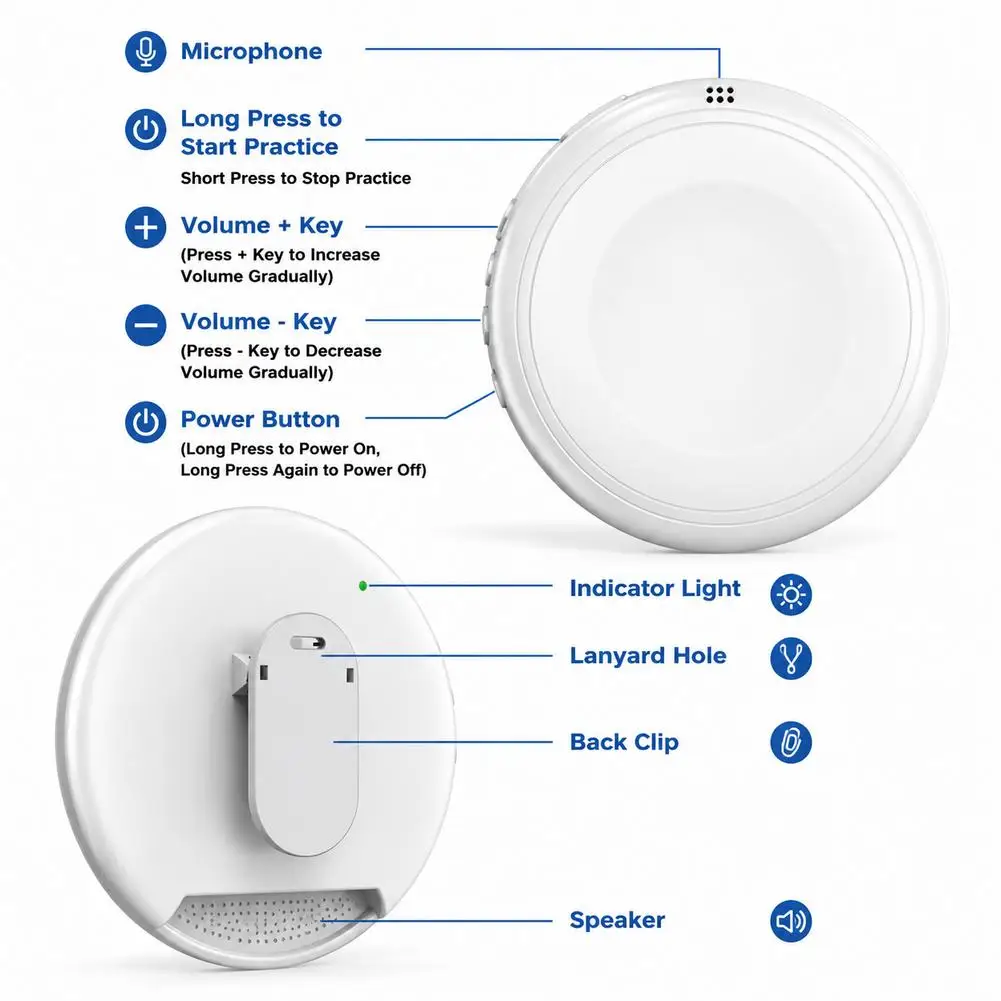 Microphone

Long Press to Start Practice

Short Press to Stop Practice

Volume + Key

(Press + Key to Increase Volume Gradually)

Volume - Key

(Press - Key to Decrease Volume Gradually)

Power Button

(Long Press to Power On, Long Press Again to Power Off)

Indicator Light

Lanyard Hole

Back Clip

Speaker